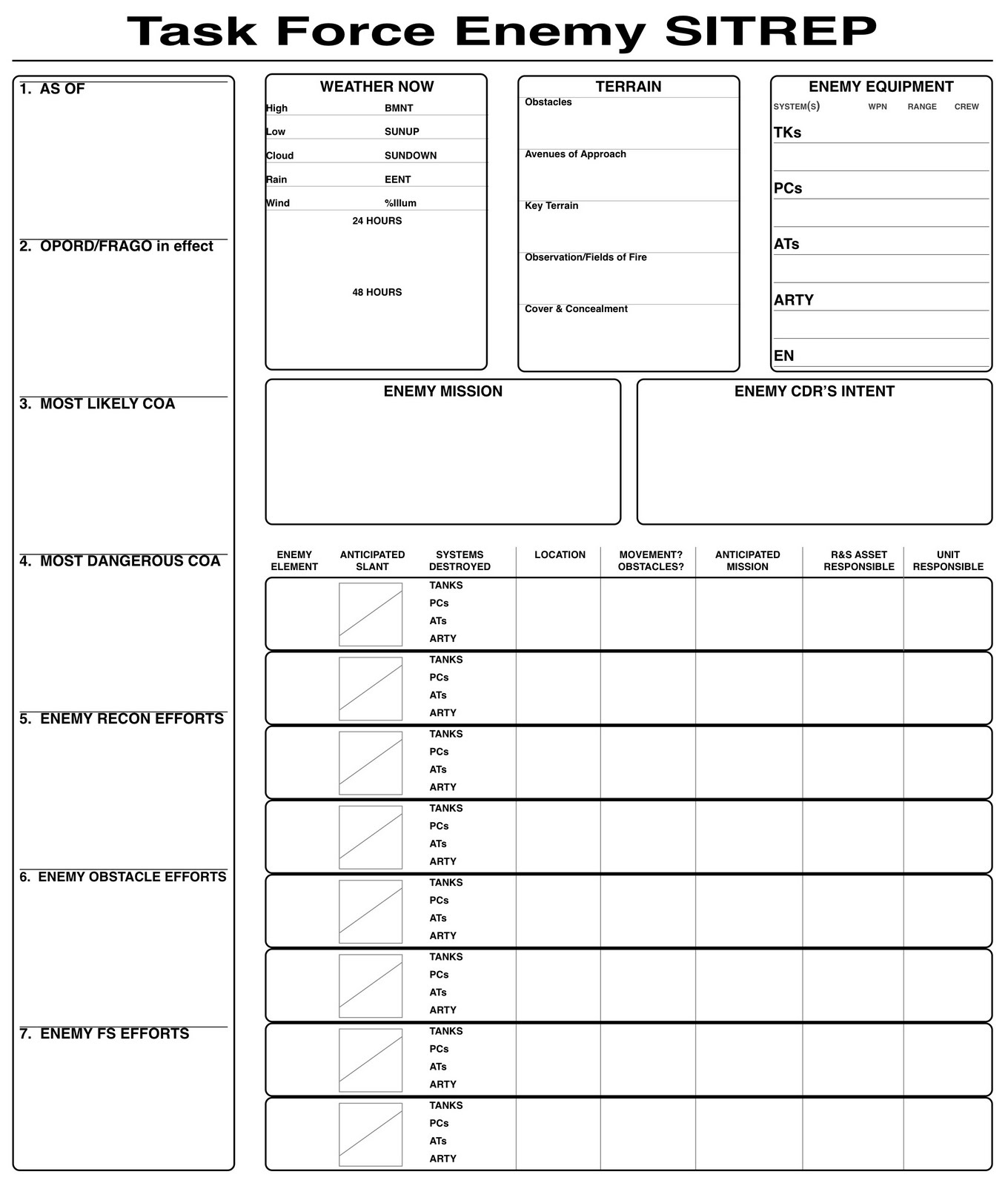 Task Force Enemy SITREP

1. AS OF

2. OPORD/FRAGO in effect

3. MOST LIKELY COA

4. MOST DANGEROUS COA

5. ENEMY RECON EFFORTS

6. ENEMY OBSTACLE EFFORTS

7. ENEMY FS EFFORTS

WEATHER NOW

High BMNT
Low SUNUP
Cloud SUNDOWN
Rain EENT
Wind %Illum

24 HOURS

48 HOURS

TERRAIN

Obstacles

Avenues of Approach

Key Terrain

Observation/Fields of Fire

Cover & Concealment

ENEMY EQUIPMENT

SYSTEM(s) WPN RANGE CREW

TKs

PCs

ATs

ARTY

EN

ENEMY MISSION

ENEMY CDR'S INTENT

| ENEMY ELEMENT | ANTICIPATED SLANT | SYSTEMS DESTROYED | LOCATION | MOVEMENT? OBSTACLES? | ANTICIPATED MISSION | R&S ASSET RESPONSIBLE | UNIT RESPONSIBLE |
|---|---|---|---|---|---|---|---|
| | | TANKS PCs ATs ARTY | | | | | |
| | | TANKS PCs ATs ARTY | | | | | |
| | | TANKS PCs ATs ARTY | | | | | |
| | | TANKS PCs ATs ARTY | | | | | |
| | | TANKS PCs ATs ARTY | | | | | |
| | | TANKS PCs ATs ARTY | | | | | |
| | | TANKS PCs ATs ARTY | | | | | |
| | | TANKS PCs ATs ARTY | | | | | |